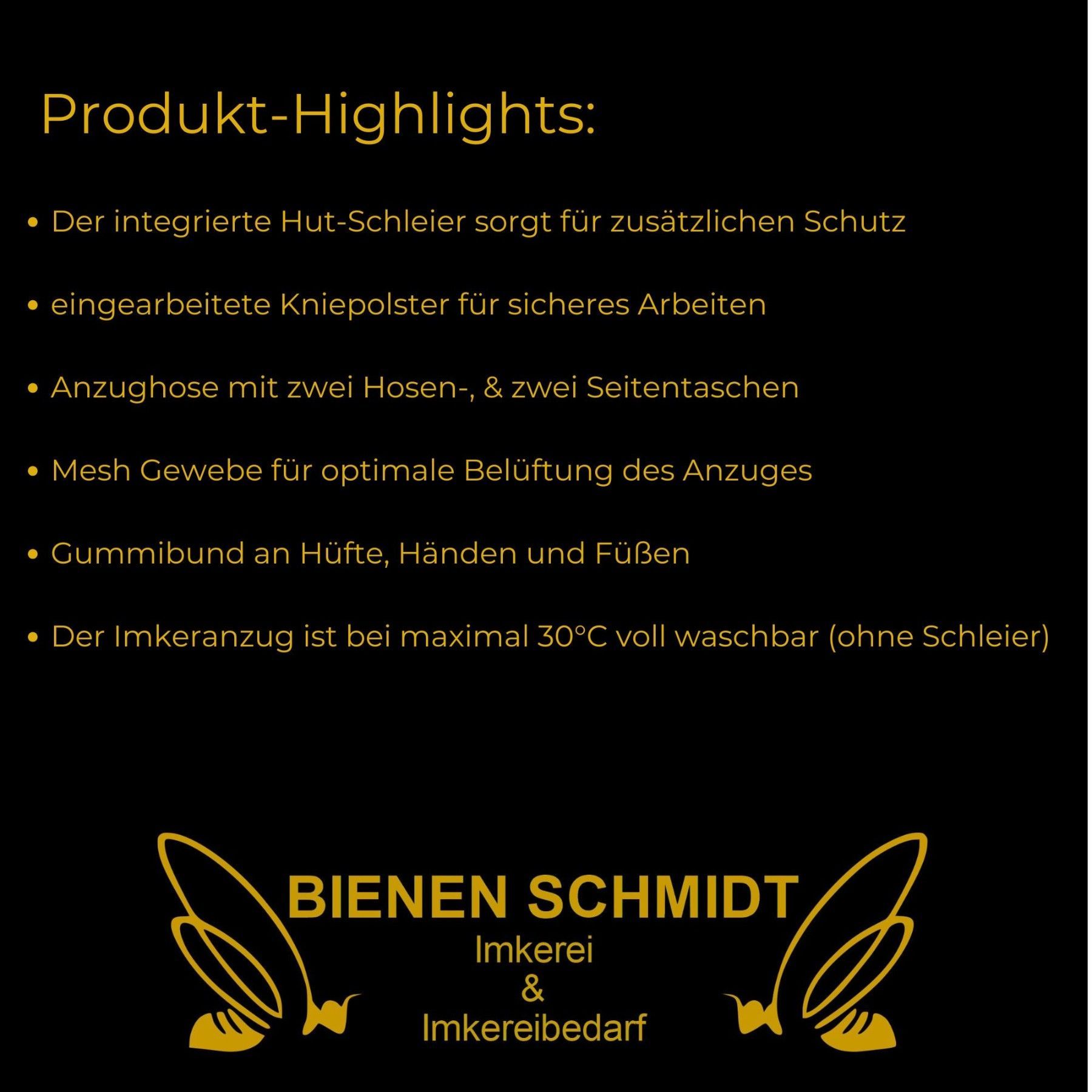 Produkt-Highlights:

• Der integrierte Hut-Schleier sorgt für zusätzlichen Schutz

• eingearbeitete Kniepolster für sicheres Arbeiten

• Anzughose mit zwei Hosen-, & zwei Seitentaschen

• Mesh Gewebe für optimale Belüftung des Anzuges

• Gummibund an Hüfte, Händen und Füßen

• Der Imkeranzug ist bei maximal 30°C voll waschbar (ohne Schleier)

BIENEN SCHMIDT
Imkerei
&
Imkereibedarf